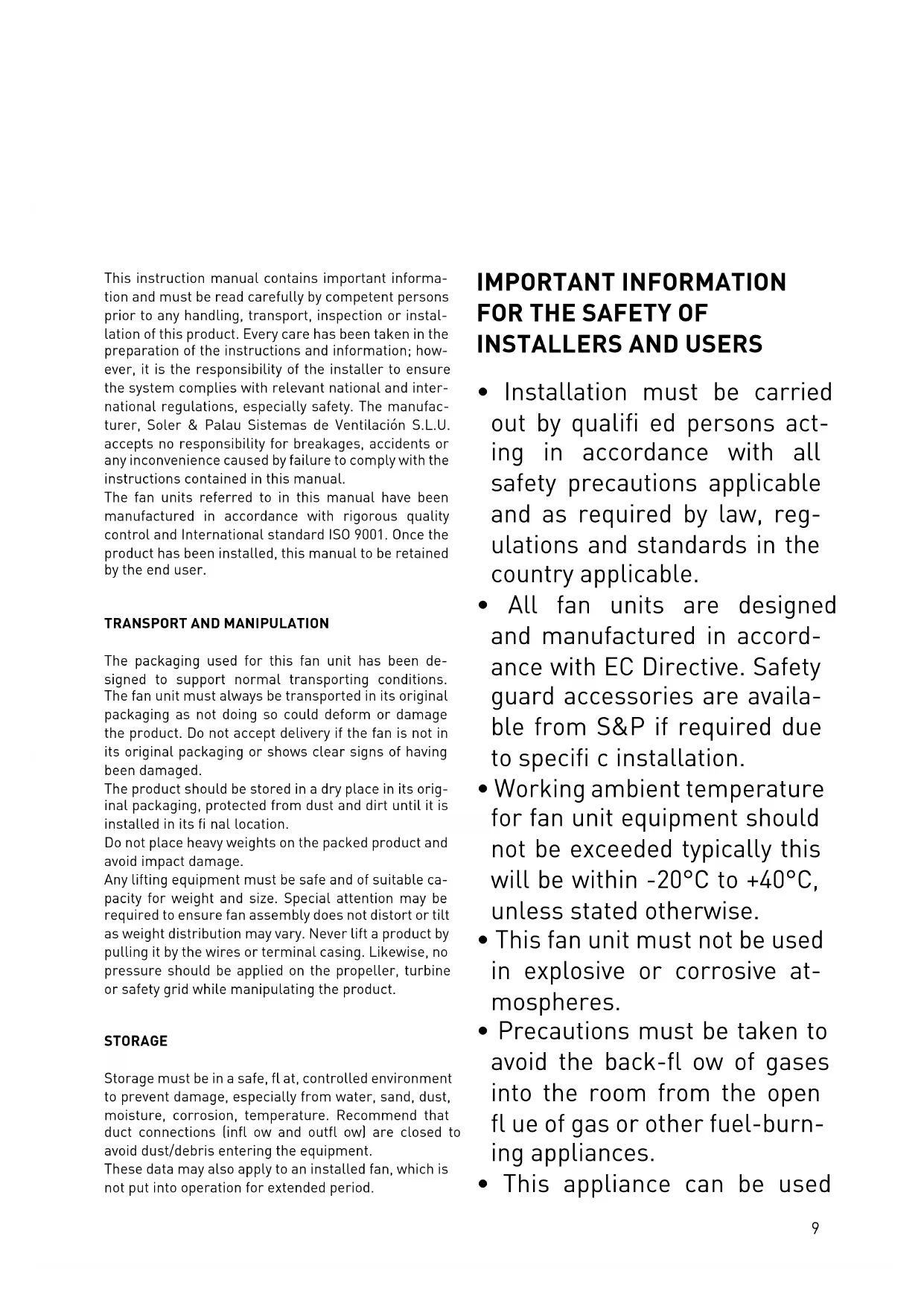 This instruction manual contains important information and must be read carefully by competent persons prior to any handling, transport, inspection or installation of this product. Every care has been taken in the preparation of the instructions and information; however, it is the responsibility of the installer to ensure the system complies with relevant national and international regulations, especially safety. The manufacturer, Soler & Palau Sistemas de Ventilación S.L.U. accepts no responsibility for breakages, accidents or any inconvenience caused by failure to comply with the instructions contained in this manual.
The fan units referred to in this manual have been manufactured in accordance with rigorous quality control and International standard ISO 9001. Once the product has been installed, this manual to be retained by the end user.

TRANSPORT AND MANIPULATION

The packaging used for this fan unit has been designed to support normal transporting conditions. The fan unit must always be transported in its original packaging as not doing so could deform or damage the product. Do not accept delivery if the fan is not in its original packaging or shows clear signs of having been damaged.
The product should be stored in a dry place in its original packaging, protected from dust and dirt until it is installed in its fi nal location.
Do not place heavy weights on the packed product and avoid impact damage.
Any lifting equipment must be safe and of suitable capacity for weight and size. Special attention may be required to ensure fan assembly does not distort or tilt as weight distribution may vary. Never lift a product by pulling it by the wires or terminal casing. Likewise, no pressure should be applied on the propeller, turbine or safety grid while manipulating the product.

STORAGE

Storage must be in a safe, fl at, controlled environment to prevent damage, especially from water, sand, dust, moisture, corrosion, temperature. Recommend that duct connections (infl ow and outfl ow) are closed to avoid dust/debris entering the equipment.
These data may also apply to an installed fan, which is not put into operation for extended period.

IMPORTANT INFORMATION FOR THE SAFETY OF INSTALLERS AND USERS

• Installation must be carried out by qualifi ed persons acting in accordance with all safety precautions applicable and as required by law, regulations and standards in the country applicable.
• All fan units are designed and manufactured in accordance with EC Directive. Safety guard accessories are available from S&P if required due to specifi c installation.
• Working ambient temperature for fan unit equipment should not be exceeded typically this will be within -20°C to +40°C, unless stated otherwise.
• This fan unit must not be used in explosive or corrosive atmospheres.
• Precautions must be taken to avoid the back-fl ow of gases into the room from the open fl ue of gas or other fuel-burning appliances.
• This appliance can be used

9